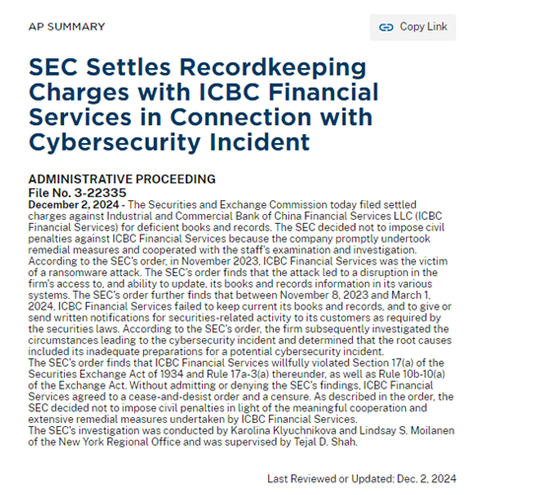 AP SUMMARY

Copy Link

SEC Settles Recordkeeping Charges with ICBC Financial Services in Connection with Cybersecurity Incident

ADMINISTRATIVE PROCEEDING
File No. 3-22335
December 2, 2024 - The Securities and Exchange Commission today filed settled charges against Industrial and Commercial Bank of China Financial Services LLC (ICBC Financial Services) for deficient books and records. The SEC decided not to impose civil penalties against ICBC Financial Services because the company promptly undertook remedial measures and cooperated with the staff's examination and investigation.
According to the SEC's order, in November 2023, ICBC Financial Services was the victim of a ransomware attack. The SEC's order finds that the attack led to a disruption in the firm's access to, and ability to update, its books and records information in its various systems. The SEC's order further finds that between November 8, 2023 and March 1, 2024, ICBC Financial Services failed to keep current its books and records, and to give or send written notifications for securities-related activity to its customers as required by the securities laws. According to the SEC's order, the firm subsequently investigated the circumstances leading to the cybersecurity incident and determined that the root causes included its inadequate preparations for a potential cybersecurity incident.
The SEC's order finds that ICBC Financial Services willfully violated Section 17(a) of the Securities Exchange Act of 1934 and Rule 17a-3(a) thereunder, as well as Rule 10b-10(a) of the Exchange Act. Without admitting or denying the SEC's findings, ICBC Financial Services agreed to a cease-and-desist order and a censure. As described in the order, the SEC decided not to impose civil penalties in light of the meaningful cooperation and extensive remedial measures undertaken by ICBC Financial Services.
The SEC's investigation was conducted by Karolina Klyuchnikova and Lindsay S. Moilanen of the New York Regional Office and was supervised by Tejal D. Shah.

Last Reviewed or Updated: Dec. 2, 2024